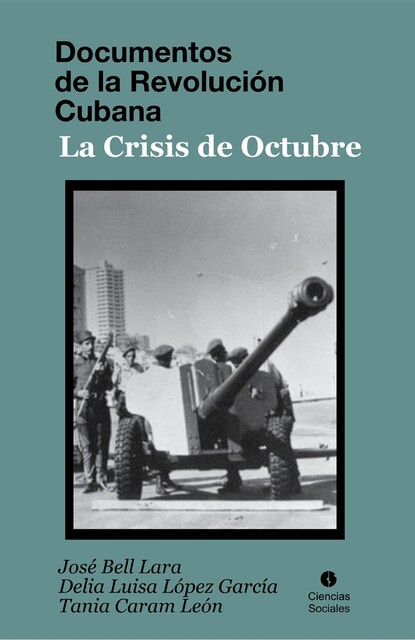 Documentos
de la Revolución
Cubana

La Crisis de Octubre

José Bell Lara
Delia Luisa López García
Tania Caram León

Ciencias
Sociales